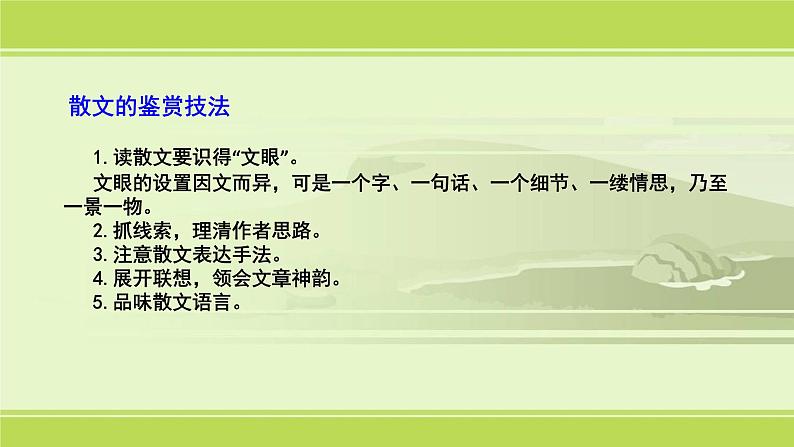 散文的鉴赏技法

1. 读散文要识得“文眼”。

文眼的设置因文而异，可是一个字、一句话、一个细节、一缕情思，乃至一景一物。

2. 抓线索，理清作者思路。

3. 注意散文表达手法。

4. 展开联想，领会文章神韵。

5. 品味散文语言。